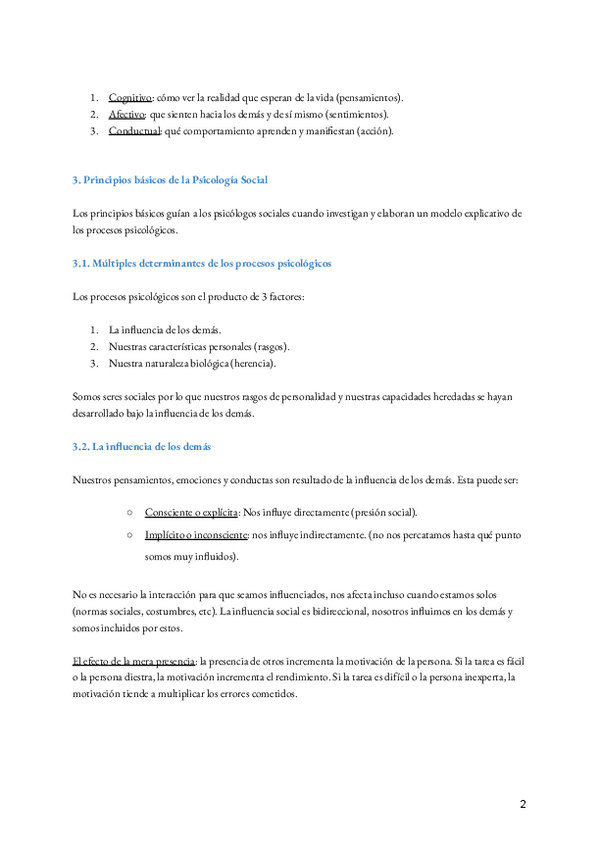 1. Cognitivo: cómo ver la realidad que esperan de la vida (pensamientos).
2. Afectivo: que sienten hacia los demás y de sí mismo (sentimientos).
3. Conductual: qué comportamiento aprenden y manifiestan (acción).

3. Principios básicos de la Psicología Social

Los principios básicos guían a los psicólogos sociales cuando investigan y elaboran un modelo explicativo de los procesos psicológicos.

3.1. Múltiples determinantes de los procesos psicológicos

Los procesos psicológicos son el producto de 3 factores:

1. La influencia de los demás.
2. Nuestras características personales (rasgos).
3. Nuestra naturaleza biológica (herencia).

Somos seres sociales por lo que nuestros rasgos de personalidad y nuestras capacidades heredadas se hayan desarrollado bajo la influencia de los demás.

3.2. La influencia de los demás

Nuestros pensamientos, emociones y conductas son resultado de la influencia de los demás. Esta puede ser:

○ Consciente o explícita: Nos influye directamente (presión social).
○ Implícito o inconsciente: nos influye indirectamente. (no nos percatamos hasta qué punto somos muy influidos).

No es necesario la interacción para que seamos influenciados, nos afecta incluso cuando estamos solos (normas sociales, costumbres, etc). La influencia social es bidireccional, nosotros influimos en los demás y somos incluidos por estos.

El efecto de la mera presencia: la presencia de otros incrementa la motivación de la persona. Si la tarea es fácil o la persona diestra, la motivación incrementa el rendimiento. Si la tarea es difícil o la persona inexperta, la motivación tiende a multiplicar los errores cometidos.

2